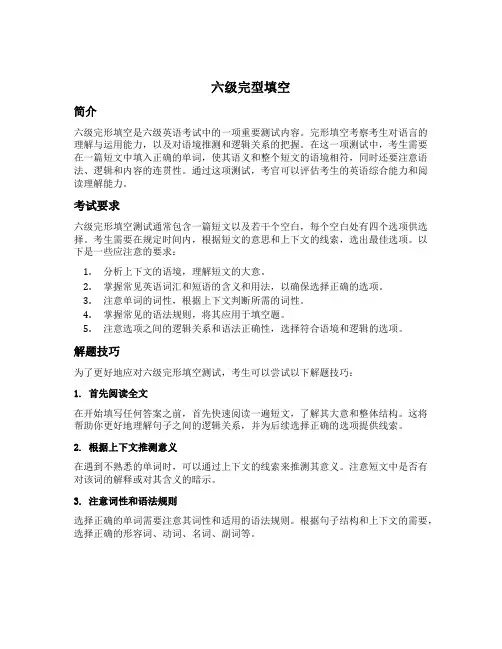 六级完型填空

简介

六级完形填空是六级英语考试中的一项重要测试内容。完形填空考察考生对语言的理解与运用能力，以及对语境推测和逻辑关系的把握。在这一项测试中，考生需要在一篇短文中填入正确的单词，使其语义和整个短文的语境相符，同时还要注意语法、逻辑和内容的连贯性。通过这项测试，考官可以评估考生的英语综合能力和阅读理解能力。

考试要求

六级完形填空测试通常包含一篇短文以及若干个空白，每个空白处有四个选项供选择。考生需要在规定时间内，根据短文的意思和上下文的线索，选出最佳选项。以下是一些应注意的要求：

1. 分析上下文的语境，理解短文的大意。
2. 掌握常见英语词汇和短语的含义和用法，以确保选择正确的选项。
3. 注意单词的词性，根据上下文判断所需的词性。
4. 掌握常见的语法规则，将其应用于填空题。
5. 注意选项之间的逻辑关系和语法正确性，选择符合语境和逻辑的选项。

解题技巧

为了更好地应对六级完形填空测试，考生可以尝试以下解题技巧：

1. 首先阅读全文

在开始填写任何答案之前，首先快速阅读一遍短文，了解其大意和整体结构。这将帮助你更好地理解句子之间的逻辑关系，并为后续选择正确的选项提供线索。

2. 根据上下文推测意义

在遇到不熟悉的单词时，可以通过上下文的线索来推测其意义。注意短文中是否有对该词的解释或对其含义的暗示。

3. 注意词性和语法规则

选择正确的单词需要注意其词性和适用的语法规则。根据句子结构和上下文的需要，选择正确的形容词、动词、名词、副词等。